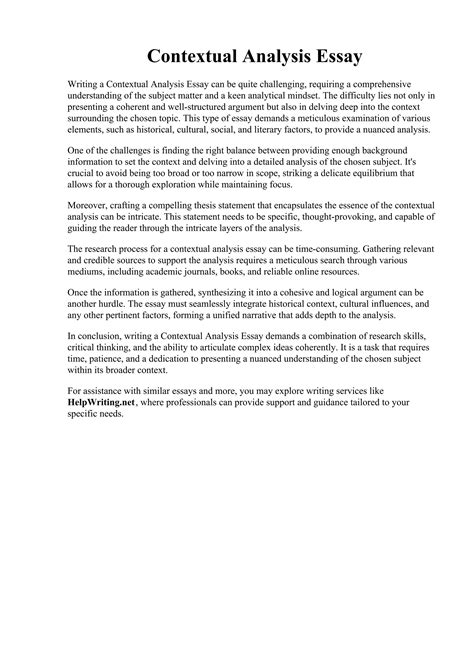 Contextual Analysis Essay

Writing a Contextual Analysis Essay can be quite challenging, requiring a comprehensive understanding of the subject matter and a keen analytical mindset. The difficulty lies not only in presenting a coherent and well-structured argument but also in delving deep into the context surrounding the chosen topic. This type of essay demands a meticulous examination of various elements, such as historical, cultural, social, and literary factors, to provide a nuanced analysis.

One of the challenges is finding the right balance between providing enough background information to set the context and delving into a detailed analysis of the chosen subject. It's crucial to avoid being too broad or too narrow in scope, striking a delicate equilibrium that allows for a thorough exploration while maintaining focus.

Moreover, crafting a compelling thesis statement that encapsulates the essence of the contextual analysis can be intricate. This statement needs to be specific, thought-provoking, and capable of guiding the reader through the intricate layers of the analysis.

The research process for a contextual analysis essay can be time-consuming. Gathering relevant and credible sources to support the analysis requires a meticulous search through various mediums, including academic journals, books, and reliable online resources.

Once the information is gathered, synthesizing it into a cohesive and logical argument can be another hurdle. The essay must seamlessly integrate historical context, cultural influences, and any other pertinent factors, forming a unified narrative that adds depth to the analysis.

In conclusion, writing a Contextual Analysis Essay demands a combination of research skills, critical thinking, and the ability to articulate complex ideas coherently. It is a task that requires time, patience, and a dedication to presenting a nuanced understanding of the chosen subject within its broader context.

For assistance with similar essays and more, you may explore writing services like HelpWriting.net, where professionals can provide support and guidance tailored to your specific needs.